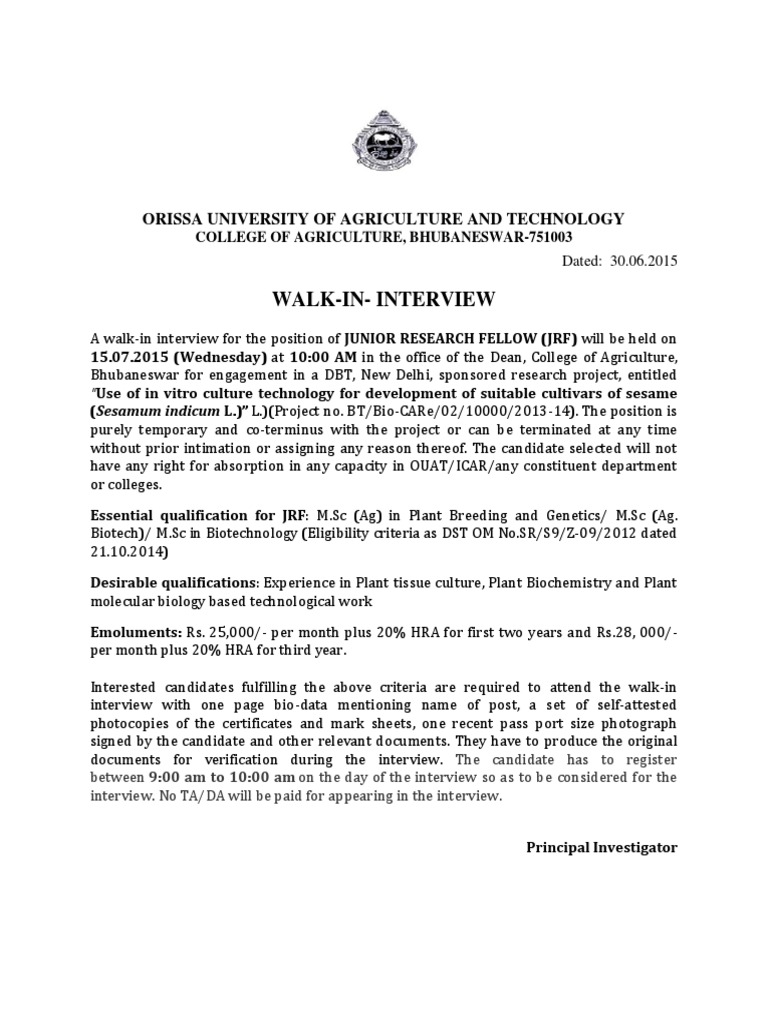 ORISSA UNIVERSITY OF AGRICULTURE AND TECHNOLOGY
COLLEGE OF AGRICULTURE, BHUBANESWAR-751003

Dated: 30.06.2015

WALK-IN- INTERVIEW

A walk-in interview for the position of JUNIOR RESEARCH FELLOW (JRF) will be held on 15.07.2015 (Wednesday) at 10:00 AM in the office of the Dean, College of Agriculture, Bhubaneswar for engagement in a DBT, New Delhi, sponsored research project, entitled "Use of in vitro culture technology for development of suitable cultivars of sesame (Sesamum indicum L.)" L.)(Project no. BT/Bio-CARe/02/10000/2013-14). The position is purely temporary and co-terminus with the project or can be terminated at any time without prior intimation or assigning any reason thereof. The candidate selected will not have any right for absorption in any capacity in OUAT/ICAR/any constituent department or colleges.

Essential qualification for JRF: M.Sc (Ag) in Plant Breeding and Genetics/ M.Sc (Ag. Biotech)/ M.Sc in Biotechnology (Eligibility criteria as DST OM No.SR/S9/Z-09/2012 dated 21.10.2014)

Desirable qualifications: Experience in Plant tissue culture, Plant Biochemistry and Plant molecular biology based technological work

Emoluments: Rs. 25,000/- per month plus 20% HRA for first two years and Rs.28, 000/- per month plus 20% HRA for third year.

Interested candidates fulfilling the above criteria are required to attend the walk-in interview with one page bio-data mentioning name of post, a set of self-attested photocopies of the certificates and mark sheets, one recent pass port size photograph signed by the candidate and other relevant documents. They have to produce the original documents for verification during the interview. The candidate has to register between 9:00 am to 10:00 am on the day of the interview so as to be considered for the interview. No TA/DA will be paid for appearing in the interview.

Principal Investigator